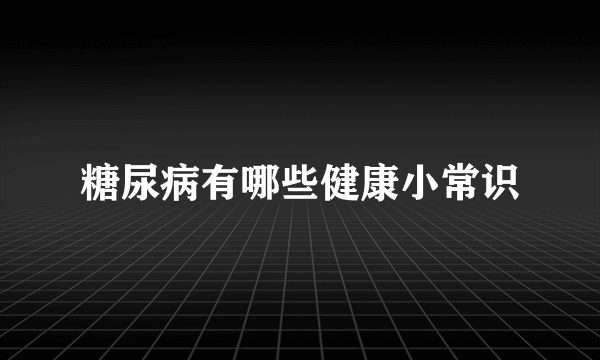 糖尿病有哪些健康小常识